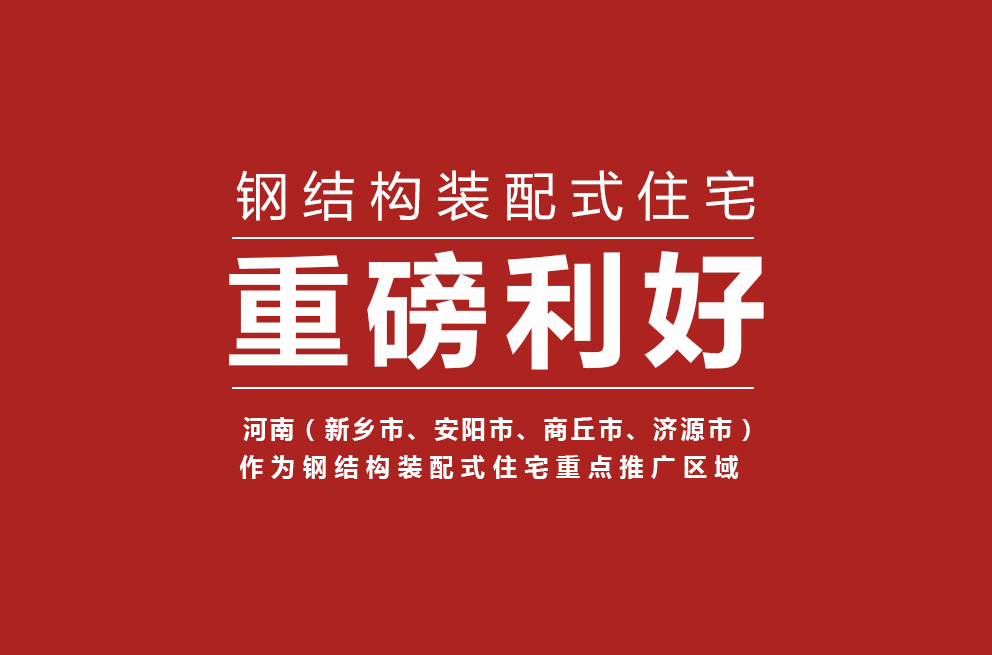 钢结构装配式住宅

重磅利好

河南（新乡市、安阳市、商丘市、济源市）
作为钢结构装配式住宅重点推广区域